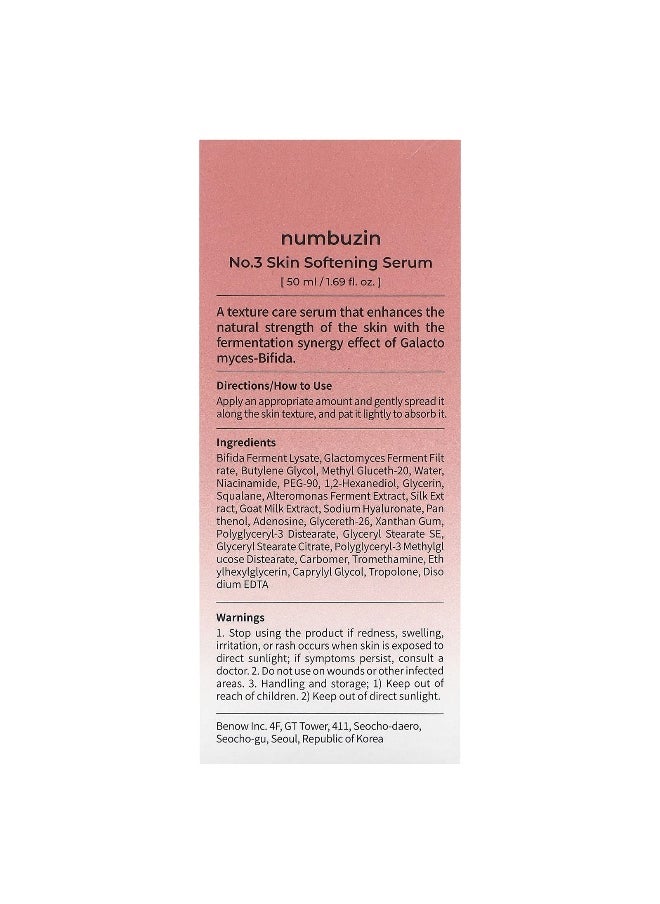 numbuzin
No.3 Skin Softening Serum
[ 50 ml / 1.69 fl. oz. ]

A texture care serum that enhances the natural strength of the skin with the fermentation synergy effect of Galacto myces-Bifida.

Directions/How to Use
Apply an appropriate amount and gently spread it along the skin texture, and pat it lightly to absorb it.

Ingredients
Bifida Ferment Lysate, Glactomyces Ferment Filt rate, Butylene Glycol, Methyl Gluceth-20, Water, Niacinamide, PEG-90, 1,2-Hexanediol, Glycerin, Squalane, Alteromonas Ferment Extract, Silk Ext ract, Goat Milk Extract, Sodium Hyaluronate, Pan thenol, Adenosine, Glycereth-26, Xanthan Gum, Polyglyceryl-3 Distearate, Glyceryl Stearate SE, Glyceryl Stearate Citrate, Polyglyceryl-3 Methylgl ucose Distearate, Carbomer, Tromethamine, Eth ylhexylglycerin, Caprylyl Glycol, Tropolone, Diso dium EDTA

Warnings
1. Stop using the product if redness, swelling, irritation, or rash occurs when skin is exposed to direct sunlight; if symptoms persist, consult a doctor. 2. Do not use on wounds or other infected areas. 3. Handling and storage; 1) Keep out of reach of children. 2) Keep out of direct sunlight.

Benow Inc. 4F, GT Tower, 411, Seocho-daero, Seocho-gu, Seoul, Republic of Korea